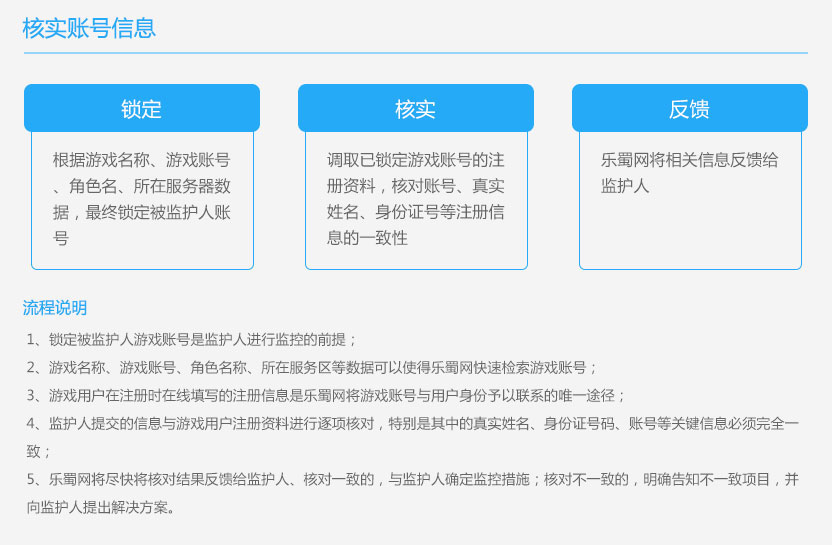 核实账号信息

锁定

根据游戏名称、游戏账号、角色名、所在服务器数据，最终锁定被监护人账号

核实

调取已锁定游戏账号的注册资料，核对账号、真实姓名、身份证号等注册信息的一致性

反馈

乐蜀网将相关信息反馈给监护人

流程说明

1、锁定被监护人游戏账号是监护人进行监控的前提；

2、游戏名称、游戏账号、角色名称、所在服务区等数据可以使得乐蜀网快速检索游戏账号；

3、游戏用户在注册时在线填写的注册信息是乐蜀网将游戏账号与用户身份予以联系的唯一途径；

4、监护人提交的信息与游戏用户注册资料进行逐项核对，特别是其中的真实姓名、身份证号码、账号等关键信息必须完全一致；

5、乐蜀网将尽快将核对结果反馈给监护人、核对一致的，与监护人确定监控措施；核对不一致的，明确告知不一致项目，并向监护人提出解决方案。